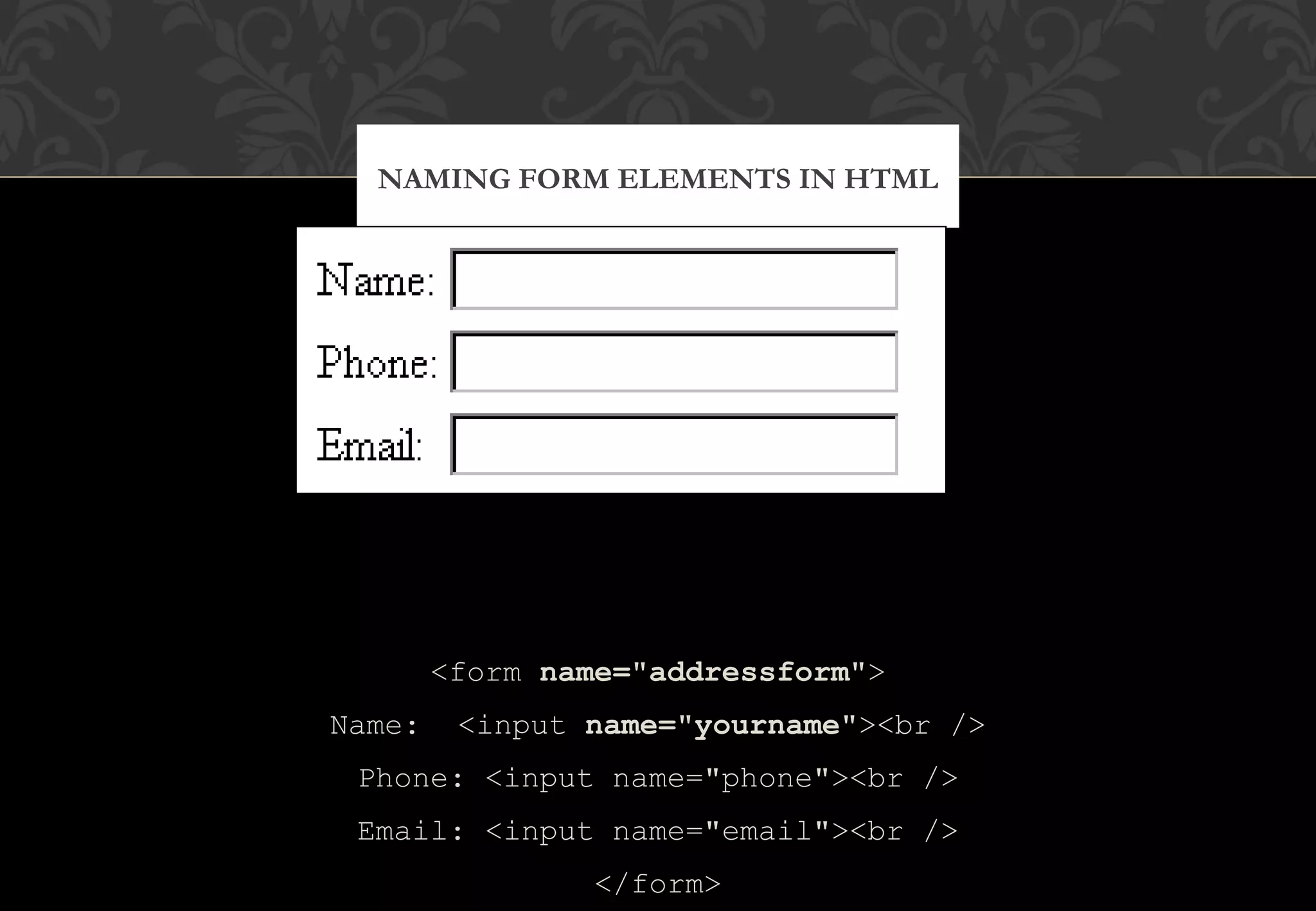 NAMING FORM ELEMENTS IN HTML

Name:

Phone:

Email:

<form name="addressform">
Name:  <input name="yourname"><br />
Phone: <input name="phone"><br />
Email: <input name="email"><br />
</form>